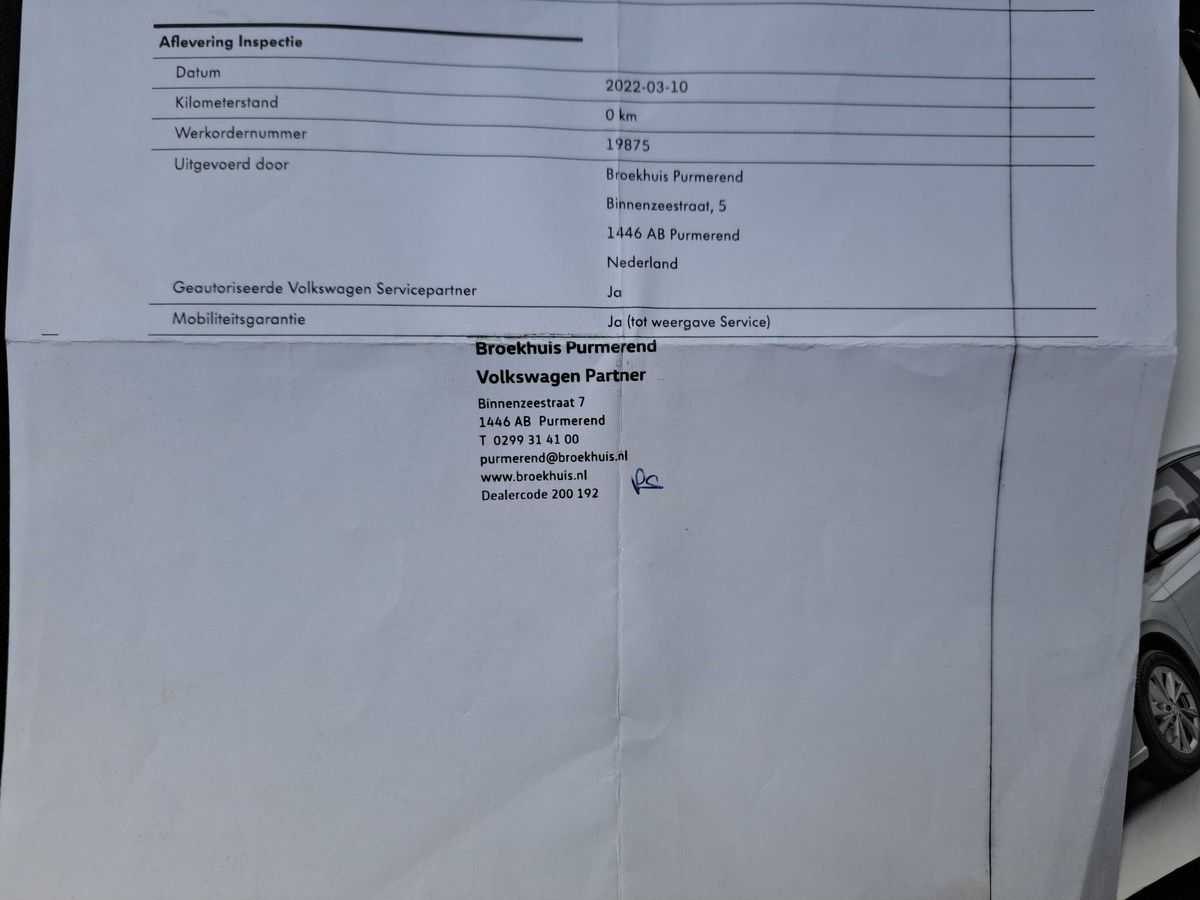 Aflevering Inspectie

Datum
2022-03-10

Kilometerstand
0 km

Werkordernummer
19875

Uitgevoerd door
Broekhuis Purmerend
Binnenzeestraat, 5
1446 AB Purmerend
Nederland

Geautoriseerde Volkswagen Servicepartner
Ja

Mobiliteitsgarantie
Ja (tot weergave Service)

Broekhuis Purmerend
Volkswagen Partner
Binnenzeestraat 7
1446 AB Purmerend
T 0299 31 41 00
purmerend@broekhuis.nl
www.broekhuis.nl
Dealercode 200 192